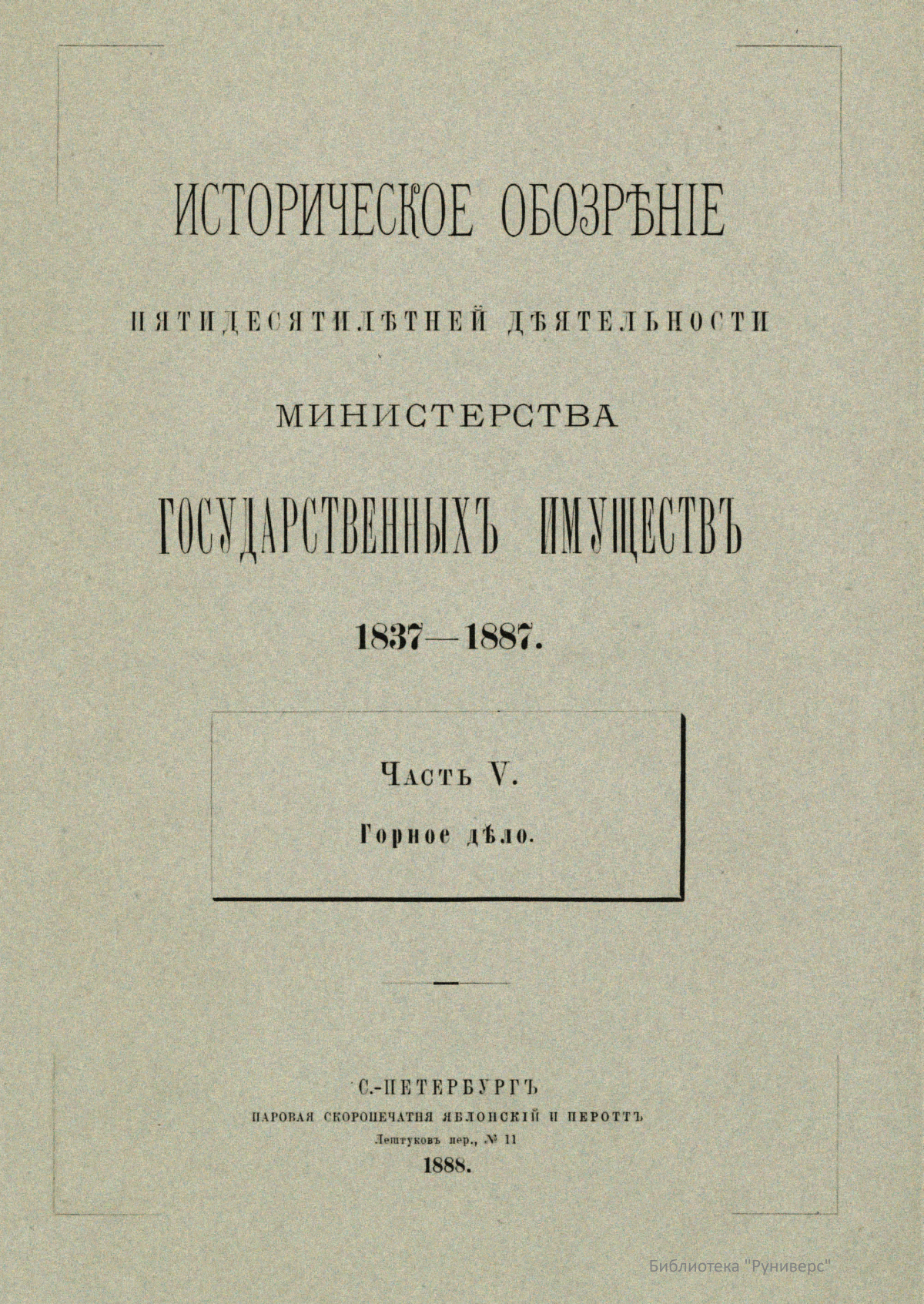 ИСТОРИЧЕСКОЕ ОБОЗРѢНІЕ

ПЯТИДЕСЯТИЛѢТНЕЙ ДѢЯТЕЛЬНОСТИ

МИНИСТЕРСТВА

ГОСУДАРСТВЕННЫХЪ ИМУЩЕСТВЪ

1837—1887.

Часть V.

Горное дѣло.

С.-ПЕТЕРБУРГЪ
ПАРОВАЯ СКОРОПЕЧАТНЯ ЯБЛОНСКІЙ И ПЕРОТТЪ
Лештуковъ пер., № 11
1888.

Библиотека "Руниверс"